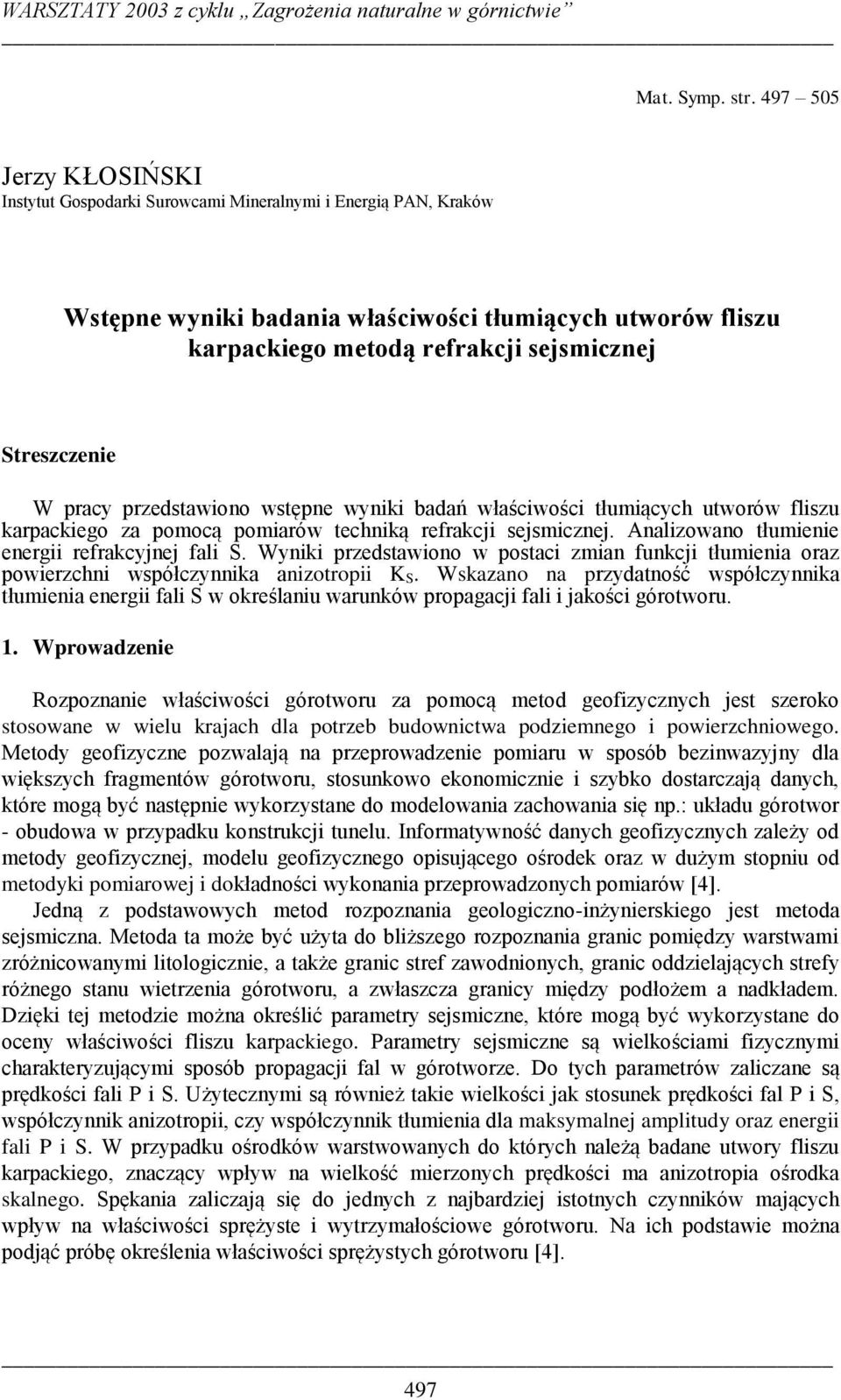 WARSZTATY 2003 z cyklu „Zagrożenia naturalne w górnictwie"

Mat. Symp. str. 497 – 505

Jerzy KŁOSIŃSKI
Instytut Gospodarki Surowcami Mineralnymi i Energią PAN, Kraków

Wstępne wyniki badania właściwości tłumiących utworów fliszu karpackiego metodą refrakcji sejsmicznej

Streszczenie

W pracy przedstawiono wstępne wyniki badań właściwości tłumiących utworów fliszu karpackiego za pomocą pomiarów techniką refrakcji sejsmicznej. Analizowano tłumienie energii refrakcyjnej fali S. Wyniki przedstawiono w postaci zmian funkcji tłumienia oraz powierzchni współczynnika anizotropii $K_S$. Wskazano na przydatność współczynnika tłumienia energii fali S w określaniu warunków propagacji fali i jakości górotworu.

1. Wprowadzenie

Rozpoznanie właściwości górotworu za pomocą metod geofizycznych jest szeroko stosowane w wielu krajach dla potrzeb budownictwa podziemnego i powierzchniowego. Metody geofizyczne pozwalają na przeprowadzenie pomiaru w sposób bezinwazyjny dla większych fragmentów górotworu, stosunkowo ekonomicznie i szybko dostarczają danych, które mogą być następnie wykorzystane do modelowania zachowania się np.: układu górotwor - obudowa w przypadku konstrukcji tunelu. Informatywność danych geofizycznych zależy od metody geofizycznej, modelu geofizycznego opisującego ośrodek oraz w dużym stopniu od metodyki pomiarowej i dokładności wykonania przeprowadzonych pomiarów [4].

Jedną z podstawowych metod rozpoznania geologiczno-inżynierskiego jest metoda sejsmiczna. Metoda ta może być użyta do bliższego rozpoznania granic pomiędzy warstwami zróżnicowanymi litologicznie, a także granic stref zawodnionych, granic oddzielających strefy różnego stanu wietrzenia górotworu, a zwłaszcza granicy między podłożem a nadkładem. Dzięki tej metodzie można określić parametry sejsmiczne, które mogą być wykorzystane do oceny właściwości fliszu karpackiego. Parametry sejsmiczne są wielkościami fizycznymi charakteryzującymi sposób propagacji fal w górotworze. Do tych parametrów zaliczane są prędkości fali P i S. Użytecznymi są również takie wielkości jak stosunek prędkości fal P i S, współczynnik anizotropii, czy współczynnik tłumienia dla maksymalnej amplitudy oraz energii fali P i S. W przypadku ośrodków warstwowanych do których należą badane utwory fliszu karpackiego, znaczący wpływ na wielkość mierzonych prędkości ma anizotropia ośrodka skalnego. Spękania zaliczają się do jednych z najbardziej istotnych czynników mających wpływ na właściwości sprężyste i wytrzymałościowe górotworu. Na ich podstawie można podjąć próbę określenia właściwości sprężystych górotworu [4].

497